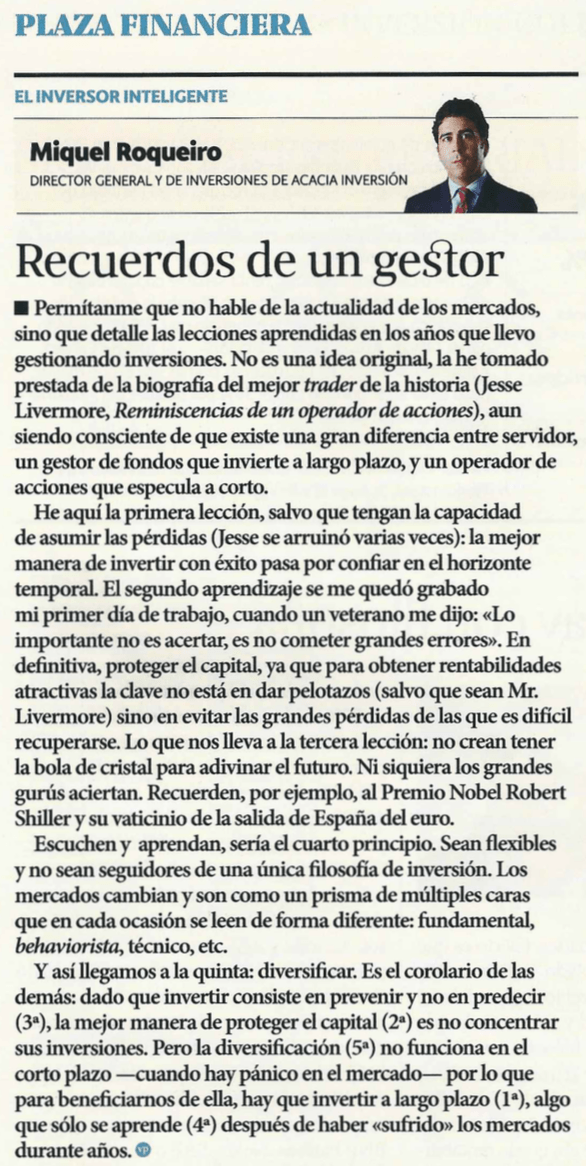 PLAZA FINANCIERA

EL INVERSOR INTELIGENTE

Miquel Roqueiro
DIRECTOR GENERAL Y DE INVERSIONES DE ACACIA INVERSIÓN

Recuerdos de un gestor

■ Permítanme que no hable de la actualidad de los mercados, sino que detalle las lecciones aprendidas en los años que llevo gestionando inversiones. No es una idea original, la he tomado prestada de la biografía del mejor trader de la historia (Jesse Livermore, Reminiscencias de un operador de acciones), aun siendo consciente de que existe una gran diferencia entre servidor, un gestor de fondos que invierte a largo plazo, y un operador de acciones que especula a corto.

He aquí la primera lección, salvo que tengan la capacidad de asumir las pérdidas (Jesse se arruinó varias veces): la mejor manera de invertir con éxito pasa por confiar en el horizonte temporal. El segundo aprendizaje se me quedó grabado mi primer día de trabajo, cuando un veterano me dijo: «Lo importante no es acertar, es no cometer grandes errores». En definitiva, proteger el capital, ya que para obtener rentabilidades atractivas la clave no está en dar pelotazos (salvo que sean Mr. Livermore) sino en evitar las grandes pérdidas de las que es difícil recuperarse. Lo que nos lleva a la tercera lección: no crean tener la bola de cristal para adivinar el futuro. Ni siquiera los grandes gurús aciertan. Recuerden, por ejemplo, al Premio Nobel Robert Shiller y su vaticinio de la salida de España del euro.

Escuchen y aprendan, sería el cuarto principio. Sean flexibles y no sean seguidores de una única filosofía de inversión. Los mercados cambian y son como un prisma de múltiples caras que en cada ocasión se leen de forma diferente: fundamental, behaviorista, técnico, etc.

Y así llegamos a la quinta: diversificar. Es el corolario de las demás: dado que invertir consiste en prevenir y no en predecir (3ª), la mejor manera de proteger el capital (2ª) es no concentrar sus inversiones. Pero la diversificación (5ª) no funciona en el corto plazo —cuando hay pánico en el mercado— por lo que para beneficiarnos de ella, hay que invertir a largo plazo (1ª), algo que sólo se aprende (4ª) después de haber «sufrido» los mercados durante años.